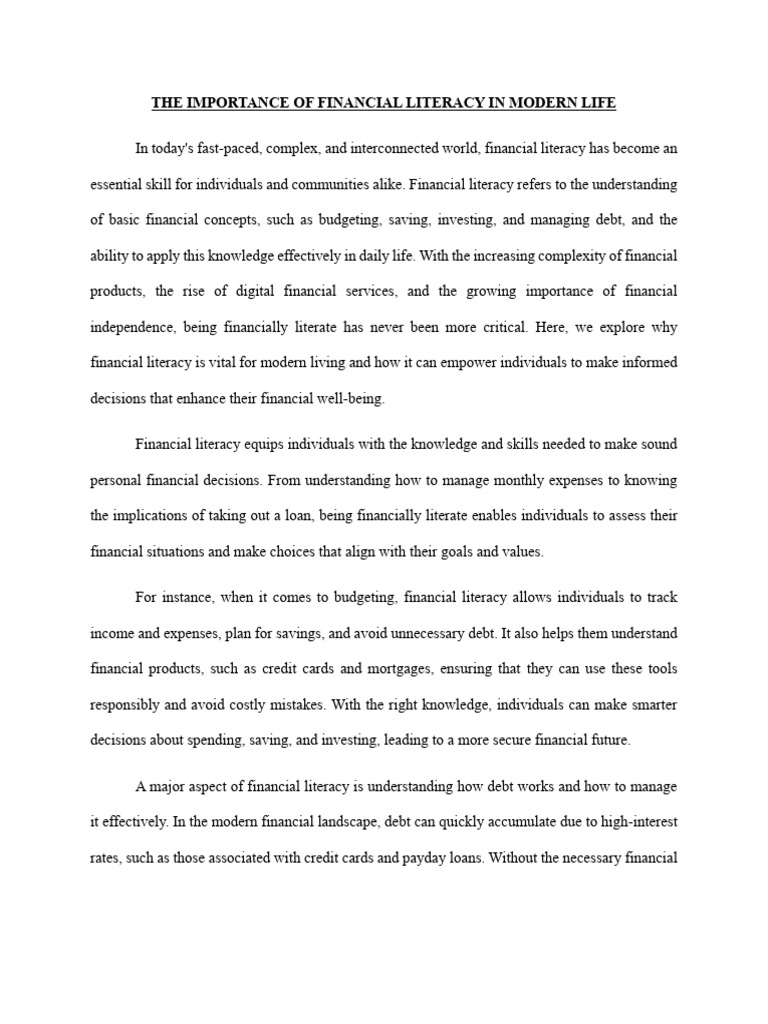 THE IMPORTANCE OF FINANCIAL LITERACY IN MODERN LIFE

In today's fast-paced, complex, and interconnected world, financial literacy has become an essential skill for individuals and communities alike. Financial literacy refers to the understanding of basic financial concepts, such as budgeting, saving, investing, and managing debt, and the ability to apply this knowledge effectively in daily life. With the increasing complexity of financial products, the rise of digital financial services, and the growing importance of financial independence, being financially literate has never been more critical. Here, we explore why financial literacy is vital for modern living and how it can empower individuals to make informed decisions that enhance their financial well-being.

Financial literacy equips individuals with the knowledge and skills needed to make sound personal financial decisions. From understanding how to manage monthly expenses to knowing the implications of taking out a loan, being financially literate enables individuals to assess their financial situations and make choices that align with their goals and values.

For instance, when it comes to budgeting, financial literacy allows individuals to track income and expenses, plan for savings, and avoid unnecessary debt. It also helps them understand financial products, such as credit cards and mortgages, ensuring that they can use these tools responsibly and avoid costly mistakes. With the right knowledge, individuals can make smarter decisions about spending, saving, and investing, leading to a more secure financial future.

A major aspect of financial literacy is understanding how debt works and how to manage it effectively. In the modern financial landscape, debt can quickly accumulate due to high-interest rates, such as those associated with credit cards and payday loans. Without the necessary financial